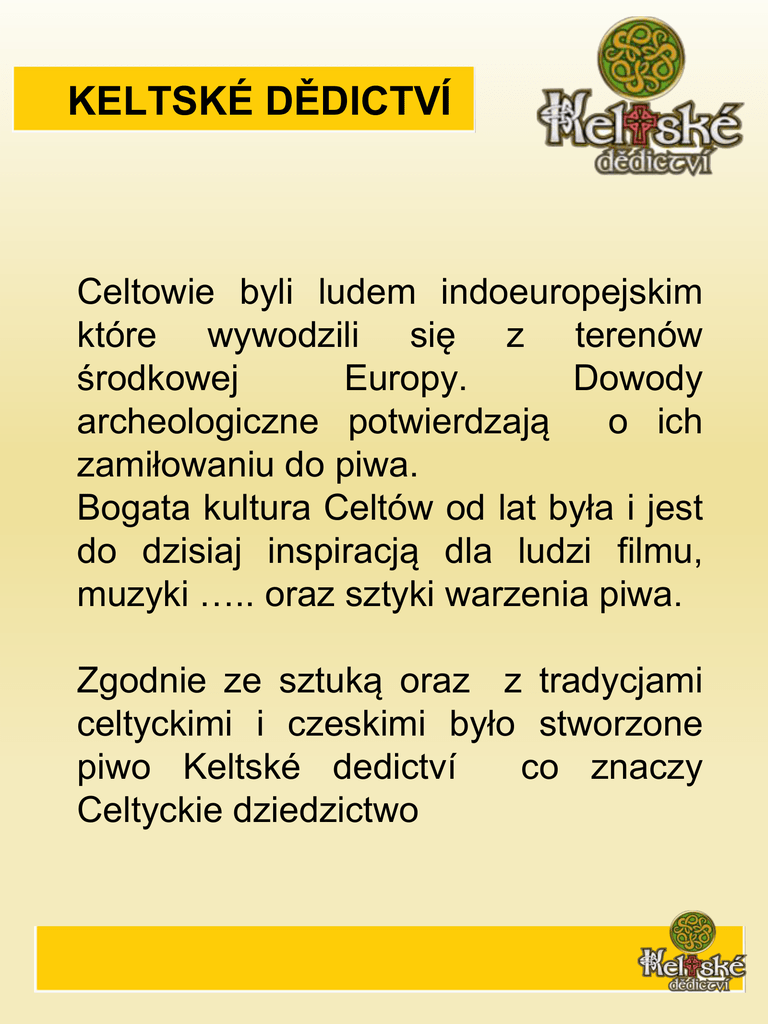 KELTSKÉ DĚDICTVÍ

Keltské dědictví

Celtowie byli ludem indoeuropejskim które wywodzili się z terenów środkowej Europy. Dowody archeologiczne potwierdzają o ich zamiłowaniu do piwa.
Bogata kultura Celtów od lat była i jest do dzisiaj inspiracją dla ludzi filmu, muzyki ….. oraz sztyki warzenia piwa.

Zgodnie ze sztuką oraz z tradycjami celtyckimi i czeskimi było stworzone piwo Keltské dedictví co znaczy Celtyckie dziedzictwo

Keltské dědictví